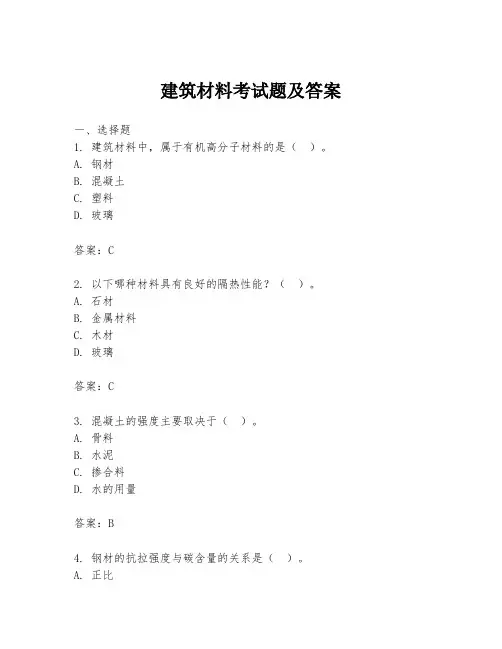 建筑材料考试题及答案

一、选择题
1. 建筑材料中，属于有机高分子材料的是（ ）。
A. 钢材
B. 混凝土
C. 塑料
D. 玻璃

答案：C

2. 以下哪种材料具有良好的隔热性能？（ ）。
A. 石材
B. 金属材料
C. 木材
D. 玻璃

答案：C

3. 混凝土的强度主要取决于（ ）。
A. 骨料
B. 水泥
C. 掺合料
D. 水的用量

答案：B

4. 钢材的抗拉强度与碳含量的关系是（ ）。
A. 正比